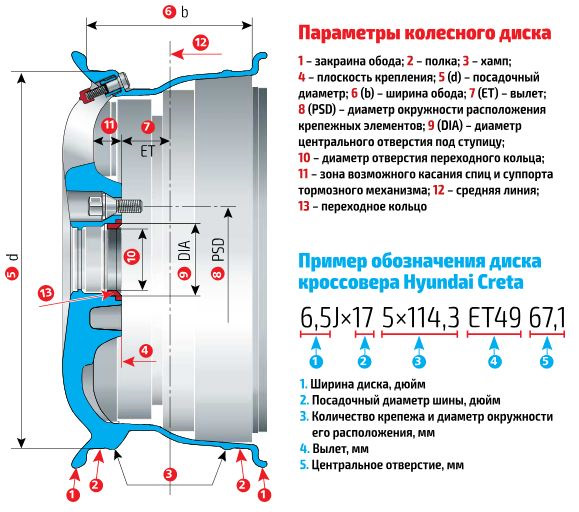 6 b

12

11 7

ET

10

9 DIA

8 PSD

5 d

13

4

1 2 3 2 1

Параметры колесного диска

1 – закраина обода; 2 – полка; 3 – хамп; 4 – плоскость крепления; 5 (d) – посадочный диаметр; 6 (b) – ширина обода; 7 (ET) – вылет; 8 (PSD) – диаметр окружности расположения крепежных элементов; 9 (DIA) – диаметр центрального отверстия под ступицу; 10 – диаметр отверстия переходного кольца; 11 – зона возможного касания спиц и суппорта тормозного механизма; 12 – средняя линия; 13 – переходное кольцо

Пример обозначения диска кроссовера Hyundai Creta

6,5J×17 5×114,3 ET49 67,1

1 2 3 4 5

1. Ширина диска, дюйм
2. Посадочный диаметр шины, дюйм
3. Количество крепежа и диаметр окружности его расположения, мм
4. Вылет, мм
5. Центральное отверстие, мм